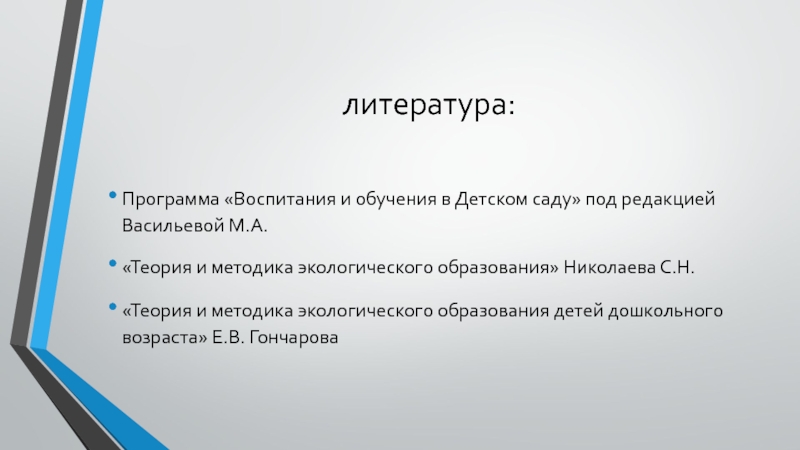 литература:

• Программа «Воспитания и обучения в Детском саду» под редакцией Васильевой М.А.

• «Теория и методика экологического образования» Николаева С.Н.

• «Теория и методика экологического образования детей дошкольного возраста» Е.В. Гончарова